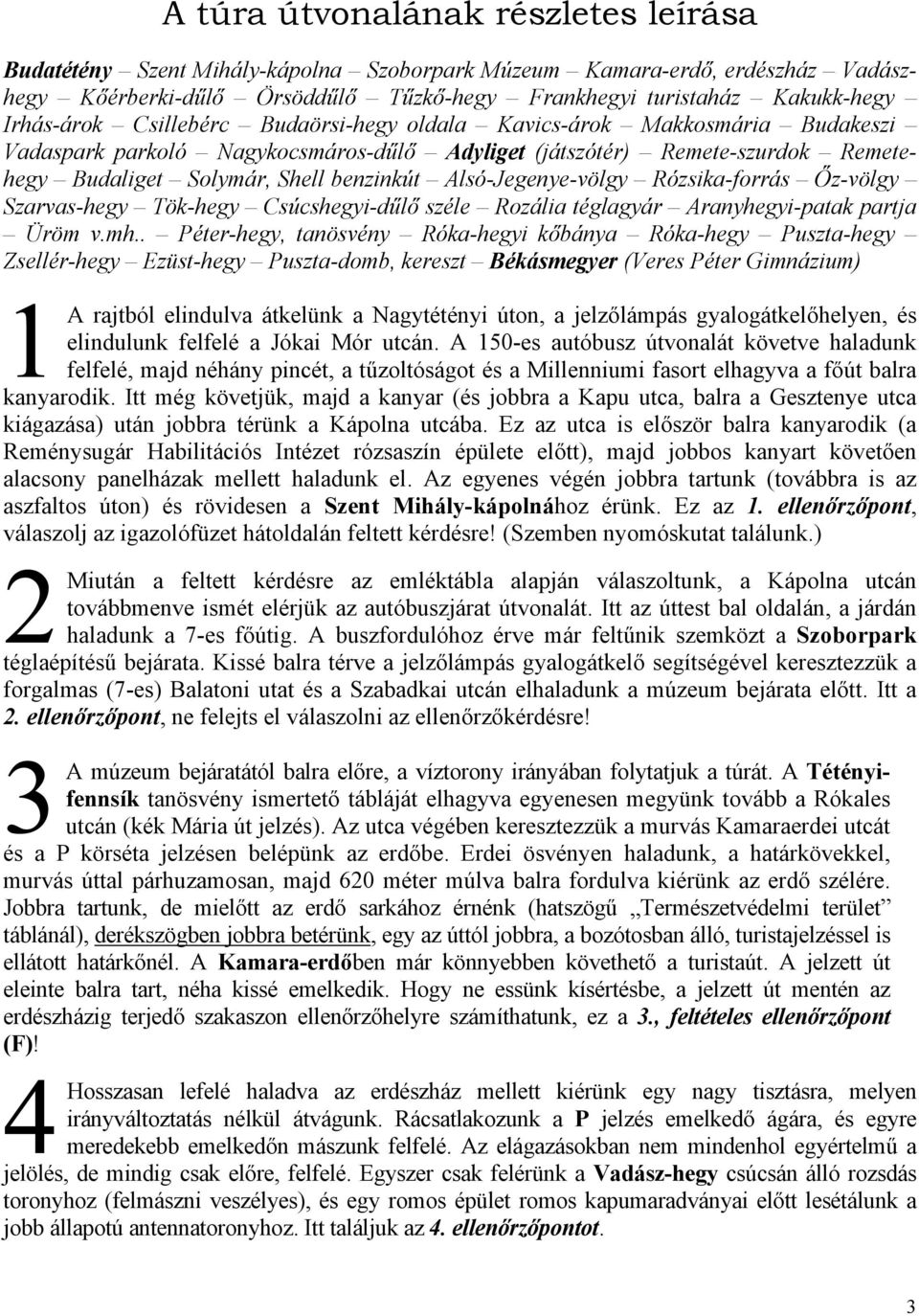 A túra útvonalának részletes leírása

Budatétény – Szent Mihály-kápolna – Szoborpark Múzeum – Kamara-erdő, erdészház – Vadász-hegy – Kőérberki-dűlő – Örsöddűlő – Tűzkő-hegy – Frankhegyi turistaház – Kakukk-hegy – Irhás-árok – Csillebérc – Budaörsi-hegy oldala – Kavics-árok – Makkosmária – Budakeszi – Vadaspark parkoló – Nagykocsmáros-dűlő – Adyliget (játszótér) – Remete-szurdok – Remete-hegy – Budaliget – Solymár, Shell benzinkút – Alsó-Jegenye-völgy – Rózsika-forrás – Őz-völgy – Szarvas-hegy – Tök-hegy – Csúcshegyi-dűlő széle – Rozália téglagyár – Aranyhegyi-patak partja – Üröm v.mh.. – Péter-hegy, tanösvény – Róka-hegyi kőbánya – Róka-hegy – Puszta-hegy – Zsellér-hegy – Ezüst-hegy – Puszta-domb, kereszt – Békásmegyer (Veres Péter Gimnázium)

1 A rajtból elindulva átkelünk a Nagytétényi úton, a jelzőlámpás gyalogátkelőhelyen, és elindulunk felfelé a Jókai Mór utcán. A 150-es autóbusz útvonalát követve haladunk felfelé, majd néhány pincét, a tűzoltóságot és a Millenniumi fasort elhagyva a főút balra kanyarodik. Itt még követjük, majd a kanyar (és jobbra a Kapu utca, balra a Gesztenye utca kiágazása) után jobbra térünk a Kápolna utcába. Ez az utca is először balra kanyarodik (a Reménysugár Habilitációs Intézet rózsaszín épülete előtt), majd jobbos kanyart követően alacsony panelházak mellett haladunk el. Az egyenes végén jobbra tartunk (továbbra is az aszfaltos úton) és rövidesen a Szent Mihály-kápolnához érünk. Ez az 1. ellenőrzőpont, válaszolj az igazolófüzet hátoldalán feltett kérdésre! (Szemben nyomóskutat találunk.)

2 Miután a feltett kérdésre az emléktábla alapján válaszoltunk, a Kápolna utcán továbbmenve ismét elérjük az autóbuszjárat útvonalát. Itt az úttest bal oldalán, a járdán haladunk a 7-es főútig. A buszfordulóhoz érve már feltűnik szemközt a Szoborpark téglaépítésű bejárata. Kissé balra térve a jelzőlámpás gyalogátkelő segítségével keresztezzük a forgalmas (7-es) Balatoni utat és a Szabadkai utcán elhaladunk a múzeum bejárata előtt. Itt a 2. ellenőrzőpont, ne felejts el válaszolni az ellenőrzőkérdésre!

3 A múzeum bejáratától balra előre, a víztorony irányában folytatjuk a túrát. A Tétényi-fennsík tanösvény ismertető tábláját elhagyva egyenesen megyünk tovább a Rókales utcán (kék Mária út jelzés). Az utca végében keresztezzük a murvás Kamaraerdei utcát és a P körséta jelzésen belépünk az erdőbe. Erdei ösvényen haladunk, a határkövekkel, murvás úttal párhuzamosan, majd 620 méter múlva balra fordulva kiérünk az erdő szélére. Jobbra tartunk, de mielőtt az erdő sarkához érnénk (hatszögű „Természetvédelmi terület” táblánál), derékszögben jobbra betérünk, egy az úttól jobbra, a bozótosban álló, turistajelzéssel is ellátott határkőnél. A Kamara-erdőben már könnyebben követhető a turistaút. A jelzett út eleinte balra tart, néha kissé emelkedik. Hogy ne essünk kísértésbe, a jelzett út mentén az erdészházig terjedő szakaszon ellenőrzőhelyre számíthatunk, ez a 3., feltételes ellenőrzőpont (F)!

4 Hosszasan lefelé haladva az erdészház mellett kiérünk egy nagy tisztásra, melyen irányváltoztatás nélkül átvágunk. Rácsatlakozunk a P jelzés emelkedő ágára, és egyre meredekebb emelkedőn mászunk felfelé. Az elágazásokban nem mindenhol egyértelmű a jelölés, de mindig csak előre, felfelé. Egyszer csak felérünk a Vadász-hegy csúcsán álló rozsdás toronyhoz (felmászni veszélyes), és egy romos épület romos kapumaradványai előtt lesétálunk a jobb állapotú antennatoronyhoz. Itt találjuk az 4. ellenőrzőpontot.

3